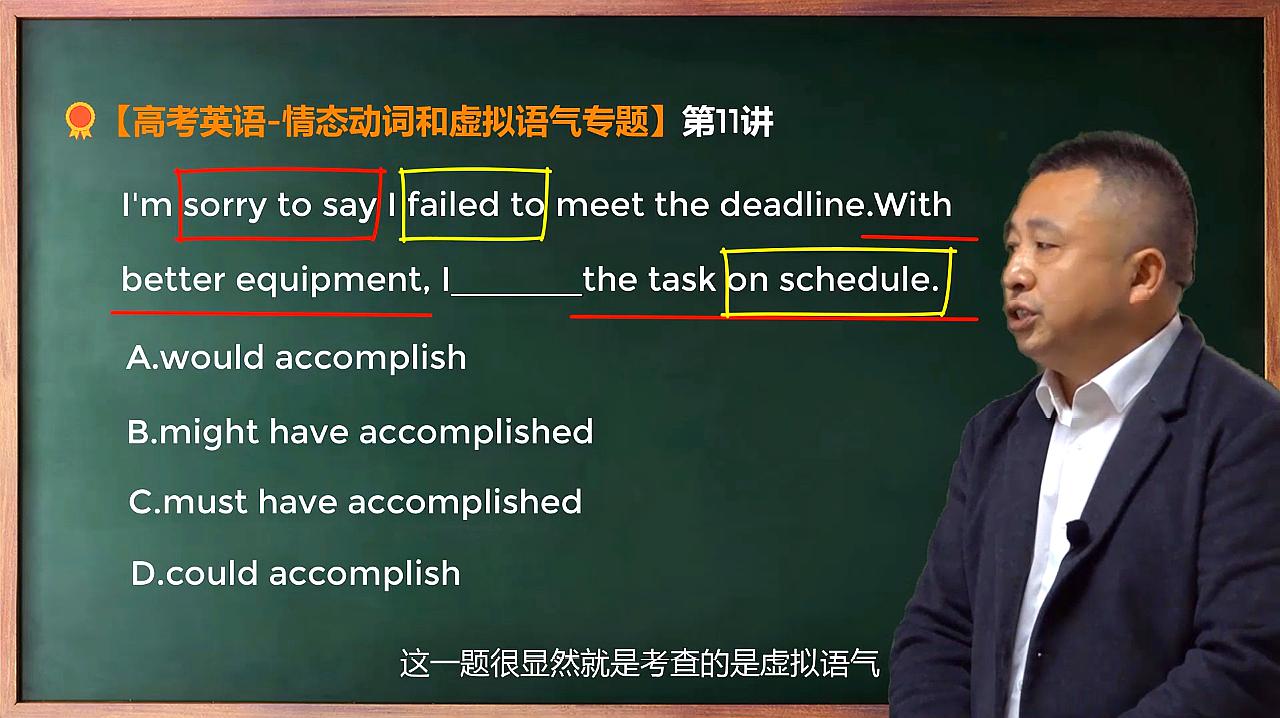 【高考英语-情态动词和虚拟语气专题】第11讲

I'm sorry to say I failed to meet the deadline.With better equipment, I________the task on schedule.

A.would accomplish

B.might have accomplished

C.must have accomplished

D.could accomplish

这一题很显然就是考查的是虚拟语气